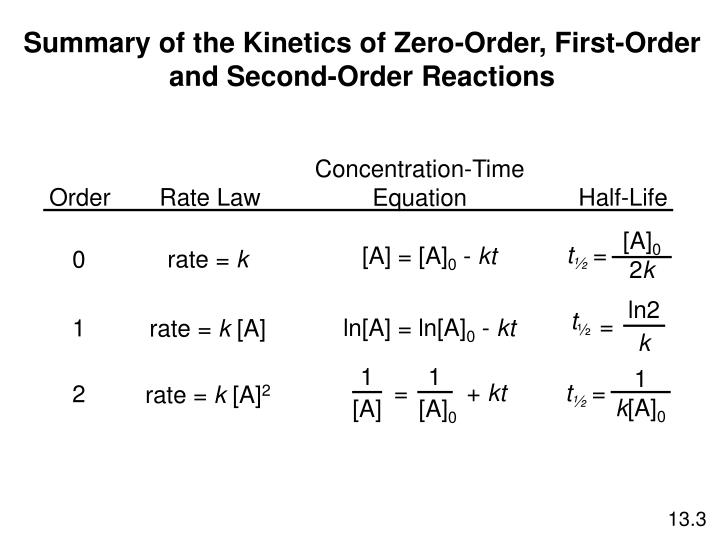 Summary of the Kinetics of Zero-Order, First-Order and Second-Order Reactions

| Order | Rate Law | Concentration-Time Equation | Half-Life |
|---|---|---|---|
| 0 | rate = $k$ | $[A] = [A]_0 - kt$ | $t_{½} = \frac{[A]_0}{2k}$ |
| 1 | rate = $k$ [A] | $\ln[A] = \ln[A]_0 - kt$ | $t_{½} = \frac{\ln 2}{k}$ |
| 2 | rate = $k$ $[A]^2$ | $\frac{1}{[A]} = \frac{1}{[A]_0} + kt$ | $t_{½} = \frac{1}{k[A]_0}$ |

13.3